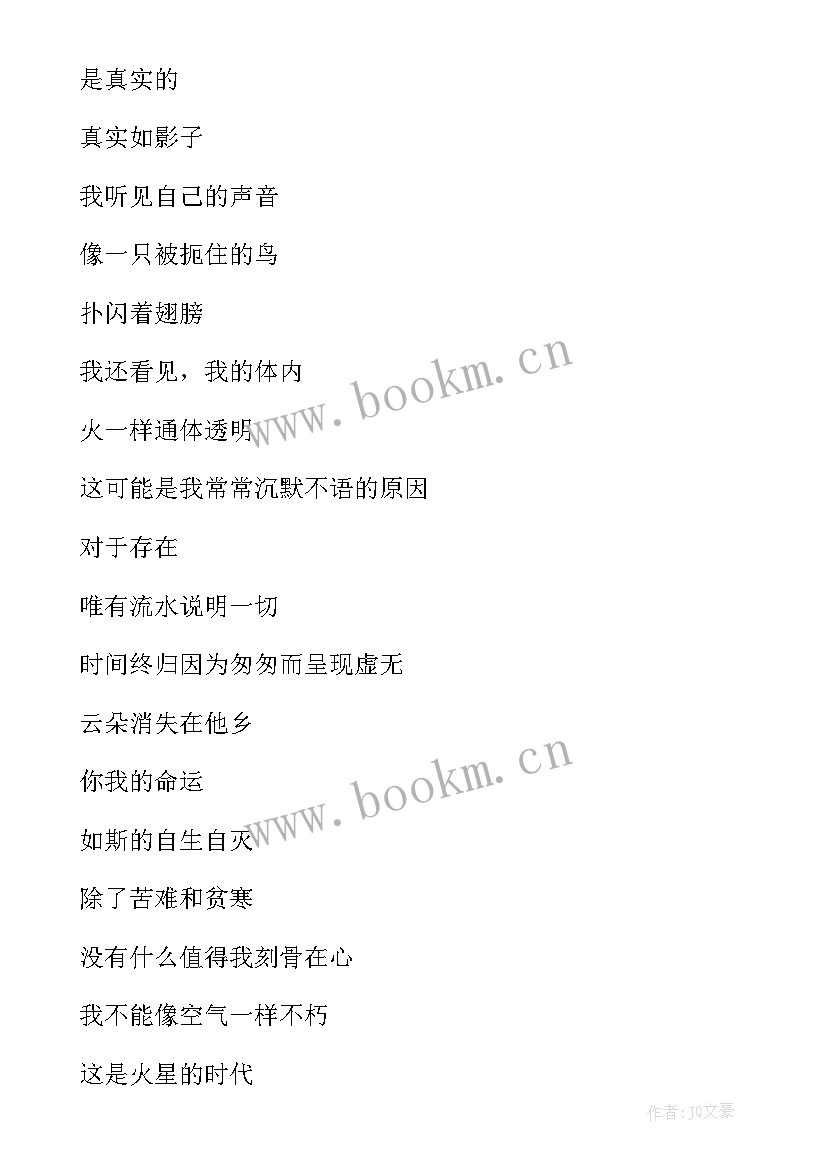 是真实的

真实如影子

我听见自己的声音

像一只被扼住的鸟

扑闪着翅膀

我还看见，我的体内

火一样通体透明

这可能是我常常沉默不语的原因

对于存在

唯有流水说明一切

时间终归因为匆匆而呈现虚无

云朵消失在他乡

你我的命运

如斯的自生自灭

除了苦难和贫寒

没有什么值得我刻骨在心

我不能像空气一样不朽

这是火星的时代

www.bookm.cn

www.bookm.cn

作者：JQ文豪